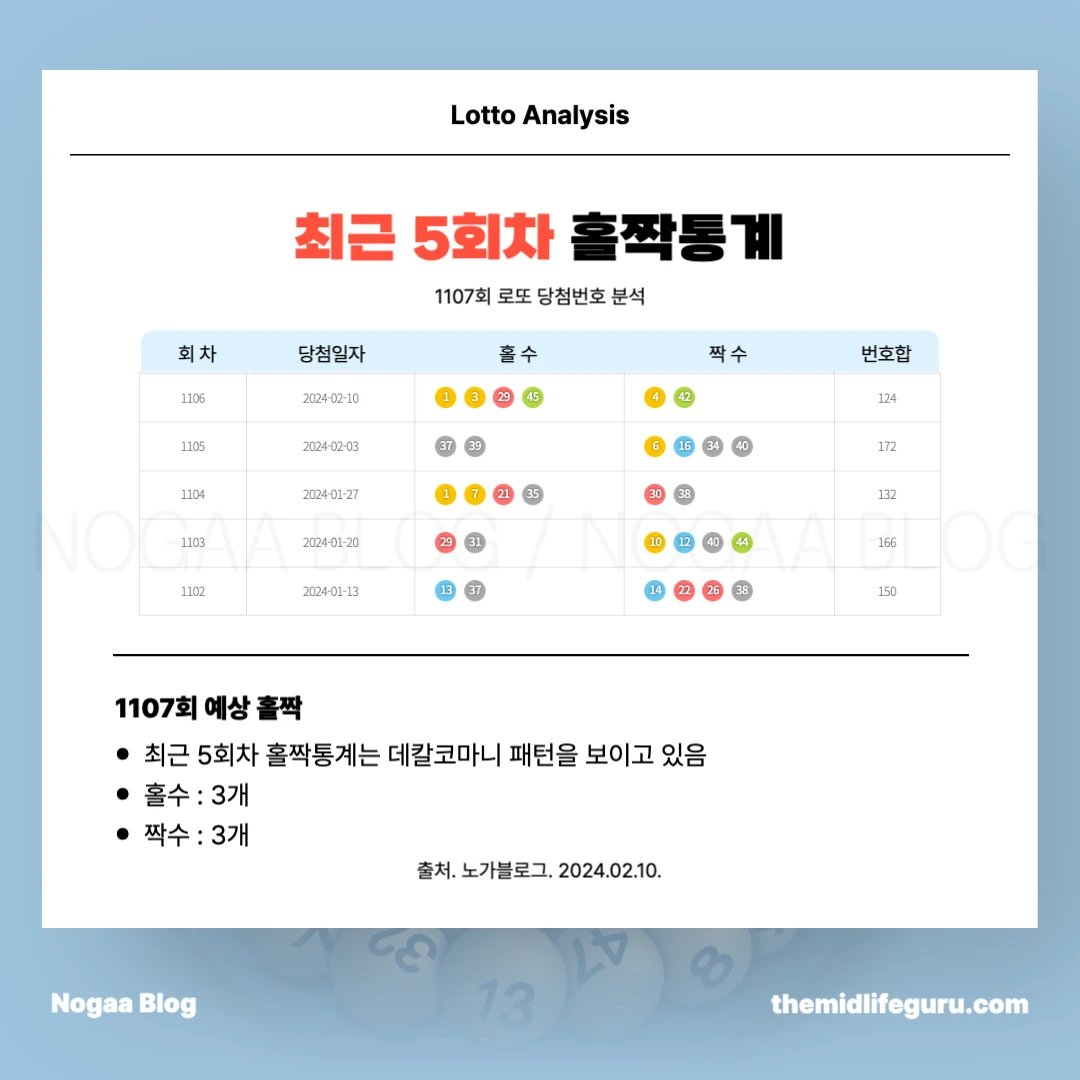 Lotto Analysis

최근 5회차 홀짝통계

1107회 로또 당첨번호 분석

| 회 차 | 당첨일자 | 홀 수 | 짝 수 | 번호합 |
|---|---|---|---|---|
| 1106 | 2024-02-10 | 1 3 29 45 | 4 42 | 124 |
| 1105 | 2024-02-03 | 37 39 | 6 16 34 40 | 172 |
| 1104 | 2024-01-27 | 1 7 21 35 | 30 38 | 132 |
| 1103 | 2024-01-20 | 29 31 | 10 12 40 44 | 166 |
| 1102 | 2024-01-13 | 13 37 | 14 22 26 38 | 150 |

NOGAA BLOG / NOGAA BLOG

1107회 예상 홀짝

- 최근 5회차 홀짝통계는 데칼코마니 패턴을 보이고 있음
- 홀수 : 3개
- 짝수 : 3개

출처. 노가블로그. 2024.02.10.

Nogaa Blog

themidlifeguru.com